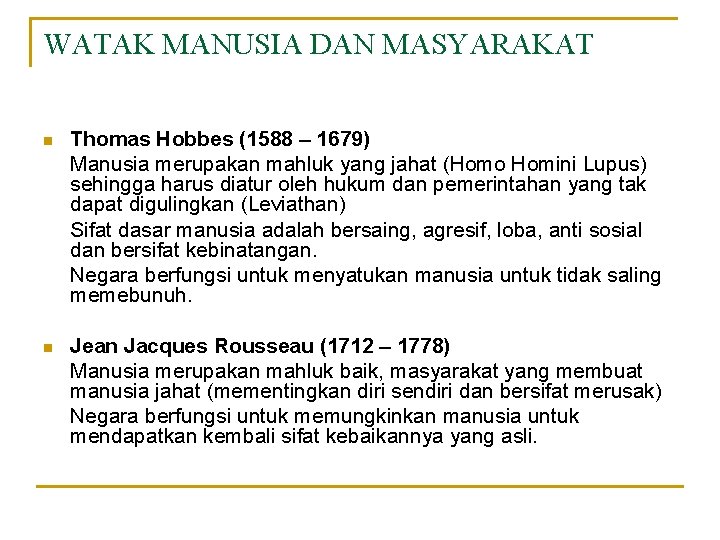 WATAK MANUSIA DAN MASYARAKAT

Thomas Hobbes (1588 – 1679)

Manusia merupakan mahluk yang jahat (Homo Homini Lupus) sehingga harus diatur oleh hukum dan pemerintahan yang tak dapat digulingkan (Leviathan)

Sifat dasar manusia adalah bersaing, agresif, loba, anti sosial dan bersifat kebinatangan.

Negara berfungsi untuk menyatukan manusia untuk tidak saling memebunuh.

Jean Jacques Rousseau (1712 – 1778)

Manusia merupakan mahluk baik, masyarakat yang membuat manusia jahat (mementingkan diri sendiri dan bersifat merusak)

Negara berfungsi untuk memungkinkan manusia untuk mendapatkan kembali sifat kebaikannya yang asli.